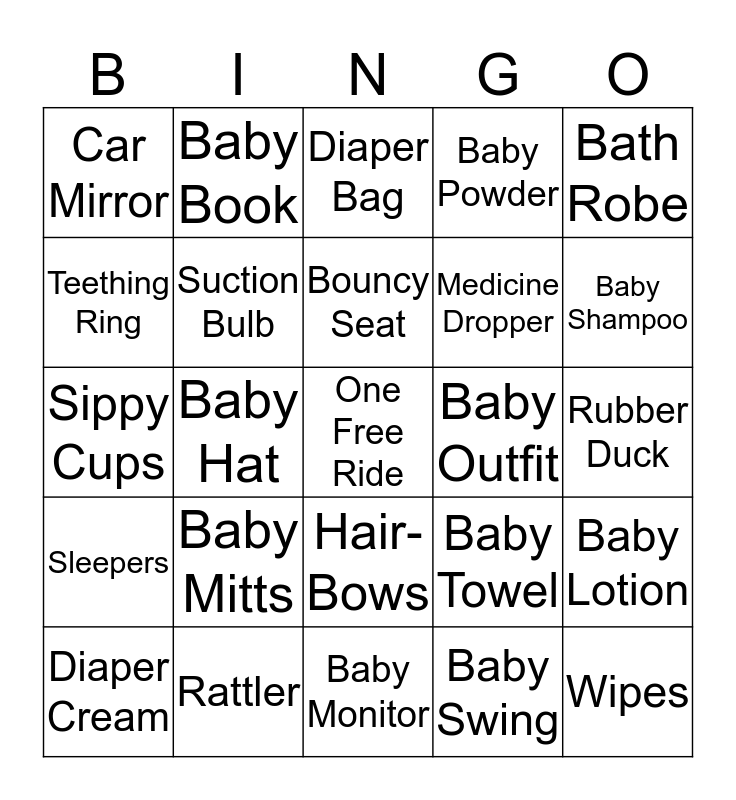 | B | I | N | G | O |
|---|---|---|---|---|
| Car Mirror | Baby Book | Diaper Bag | Baby Powder | Bath Robe |
| Teething Ring | Suction Bulb | Bouncy Seat | Medicine Dropper | Baby Shampoo |
| Sippy Cups | Baby Hat | One Free Ride | Baby Outfit | Rubber Duck |
| Sleepers | Baby Mitts | Hair-Bows | Baby Towel | Baby Lotion |
| Diaper Cream | Rattler | Baby Monitor | Baby Swing | Wipes |